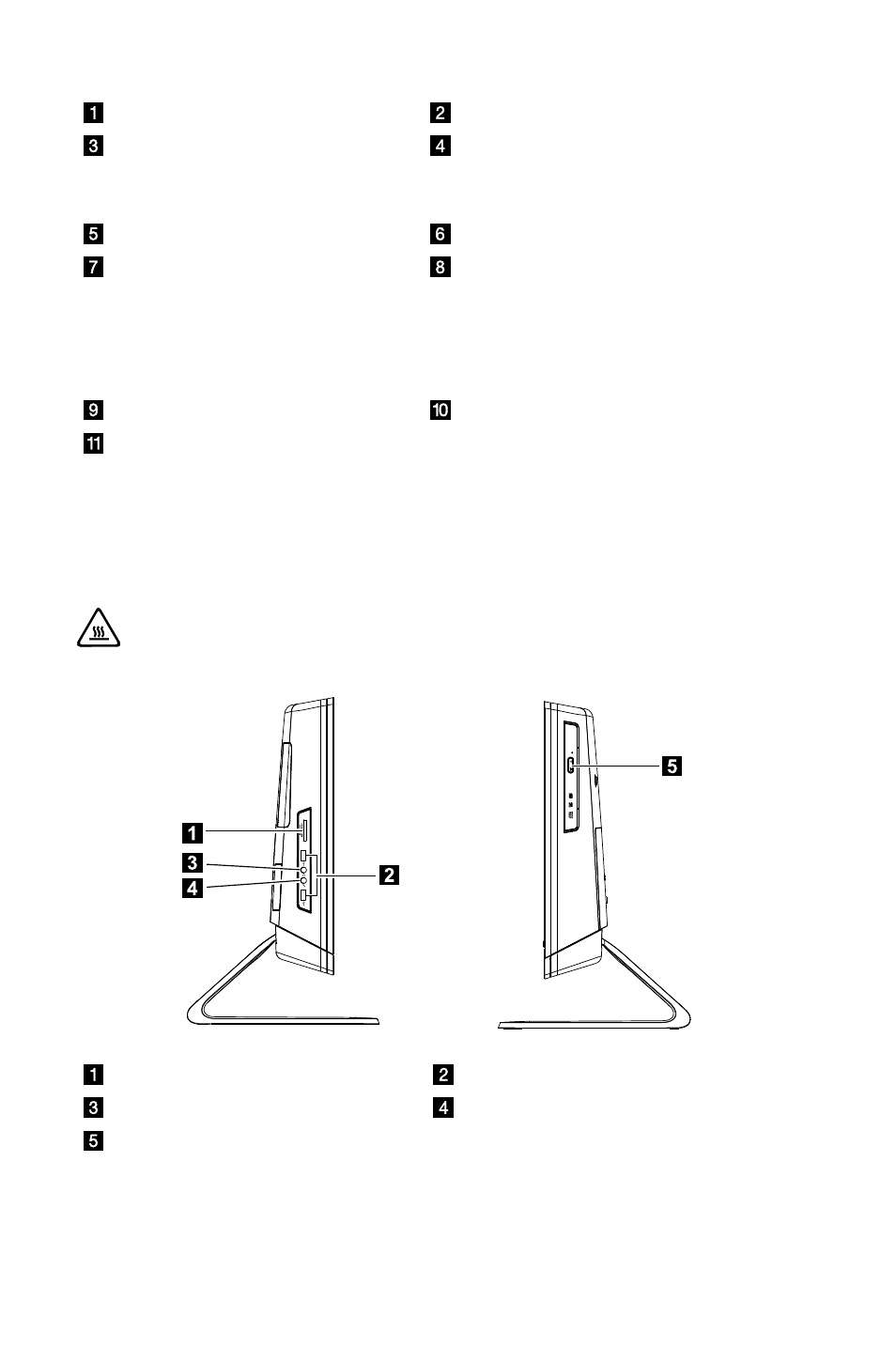 1
2
3
4
5
6
7
8
9
10
11

1
3
4
2
5

1
2
3
4
5